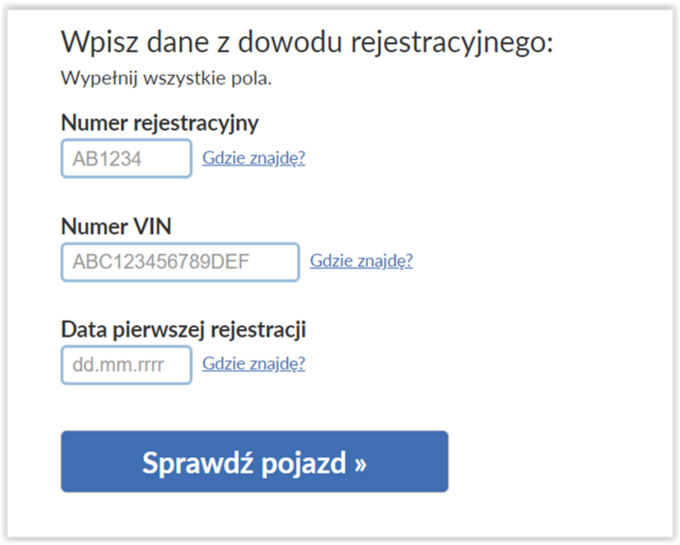 Wpisz dane z dowodu rejestracyjnego:

Wypełnij wszystkie pola.

Numer rejestracyjny

AB1234 Gdzie znajdę?

Numer VIN

ABC123456789DEF Gdzie znajdę?

Data pierwszej rejestracji

dd.mm.rrrr Gdzie znajdę?

Sprawdź pojazd »